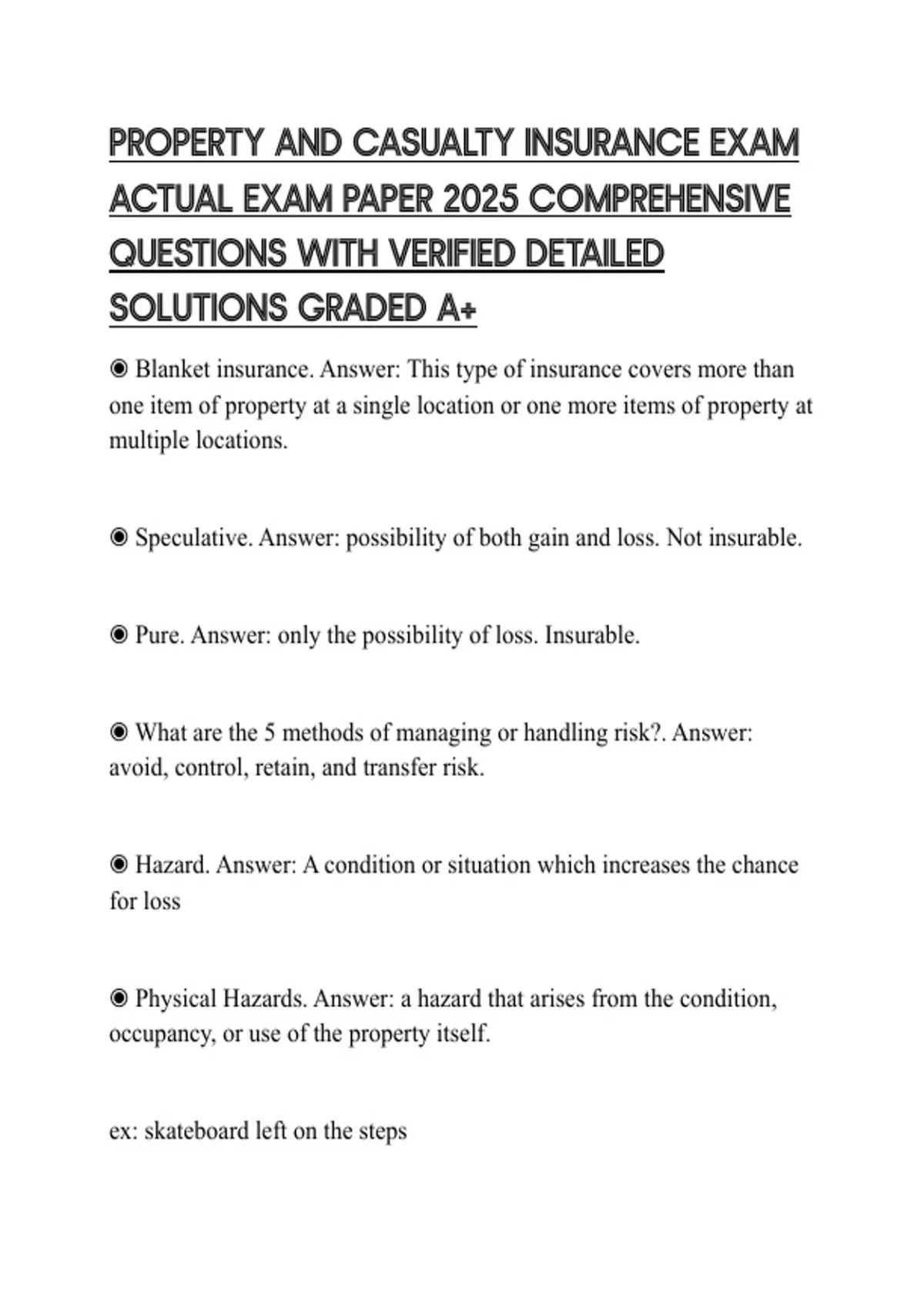 PROPERTY AND CASUALTY INSURANCE EXAM ACTUAL EXAM PAPER 2025 COMPREHENSIVE QUESTIONS WITH VERIFIED DETAILED SOLUTIONS GRADED A+

◉ Blanket insurance. Answer: This type of insurance covers more than one item of property at a single location or one more items of property at multiple locations.

◉ Speculative. Answer: possibility of both gain and loss. Not insurable.

◉ Pure. Answer: only the possibility of loss. Insurable.

◉ What are the 5 methods of managing or handling risk?. Answer: avoid, control, retain, and transfer risk.

◉ Hazard. Answer: A condition or situation which increases the chance for loss

◉ Physical Hazards. Answer: a hazard that arises from the condition, occupancy, or use of the property itself.

ex: skateboard left on the steps